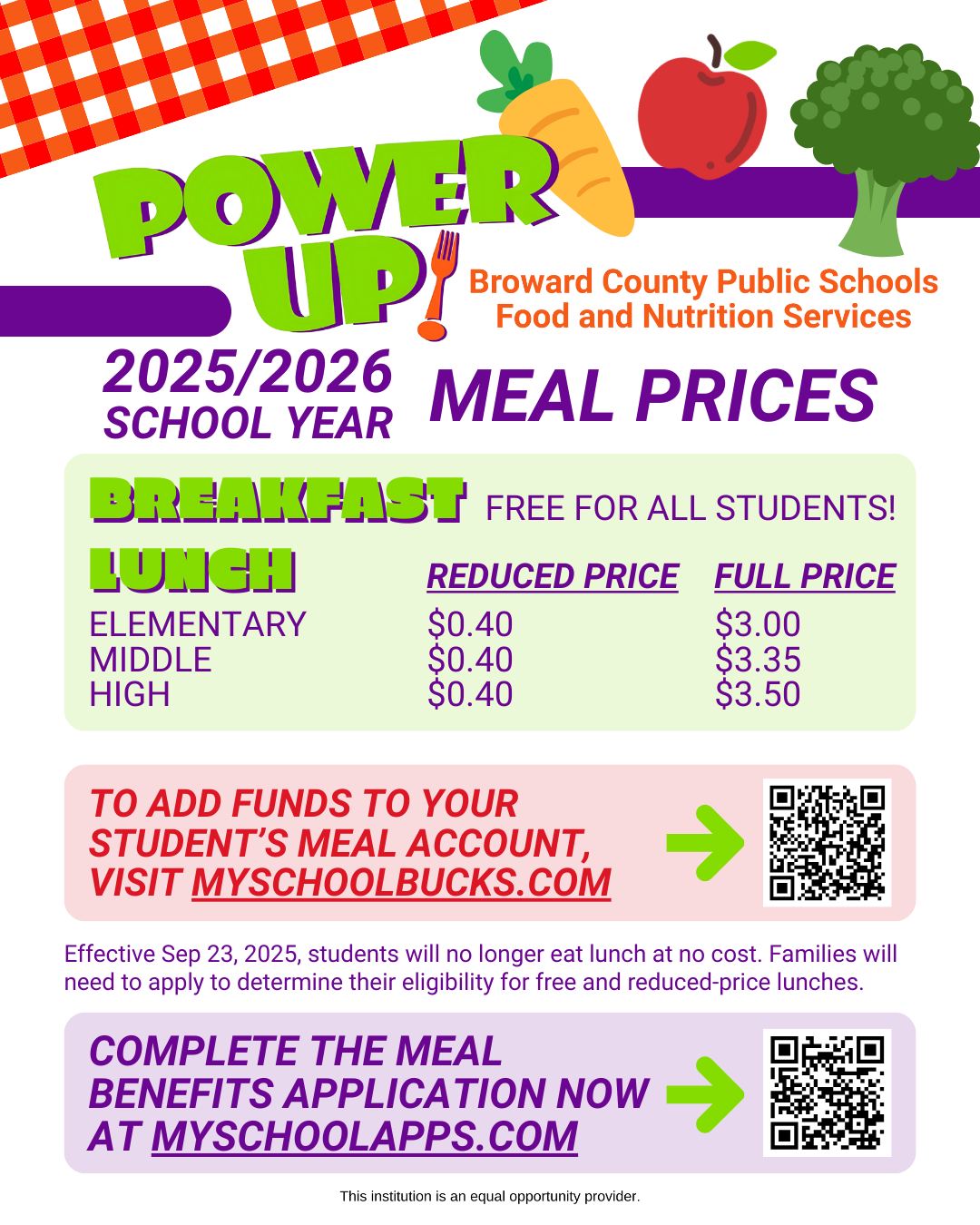 POWER UP!

Broward County Public Schools
Food and Nutrition Services

2025/2026
SCHOOL YEAR

MEAL PRICES

BREAKFAST FREE FOR ALL STUDENTS!

| LUNCH | REDUCED PRICE | FULL PRICE |
|---|---|---|
| ELEMENTARY | $0.40 | $3.00 |
| MIDDLE | $0.40 | $3.35 |
| HIGH | $0.40 | $3.50 |

TO ADD FUNDS TO YOUR STUDENT'S MEAL ACCOUNT, VISIT MYSCHOOLBUCKS.COM

Effective Sep 23, 2025, students will no longer eat lunch at no cost. Families will need to apply to determine their eligibility for free and reduced-price lunches.

COMPLETE THE MEAL BENEFITS APPLICATION NOW AT MYSCHOOLAPPS.COM

This institution is an equal opportunity provider.